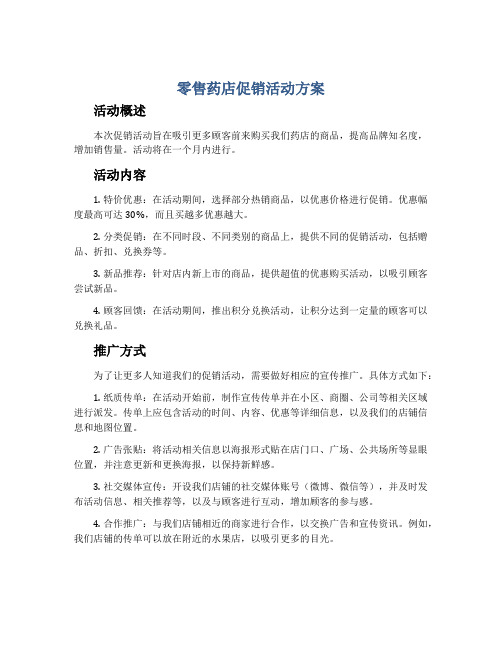 零售药店促销活动方案

活动概述

本次促销活动旨在吸引更多顾客前来购买我们药店的商品，提高品牌知名度，增加销售量。活动将在一个月内进行。

活动内容

1. 特价优惠：在活动期间，选择部分热销商品，以优惠价格进行促销。优惠幅度最高可达 30%，而且买越多优惠越大。

2. 分类促销：在不同时段、不同类别的商品上，提供不同的促销活动，包括赠品、折扣、兑换券等。

3. 新品推荐：针对店内新上市的商品，提供超值的优惠购买活动，以吸引顾客尝试新品。

4. 顾客回馈：在活动期间，推出积分兑换活动，让积分达到一定量的顾客可以兑换礼品。

推广方式

为了让更多人知道我们的促销活动，需要做好相应的宣传推广。具体方式如下：

1. 纸质传单：在活动开始前，制作宣传传单并在小区、商圈、公司等相关区域进行派发。传单上应包含活动的时间、内容、优惠等详细信息，以及我们的店铺信息和地图位置。

2. 广告张贴：将活动相关信息以海报形式贴在店门口、广场、公共场所等显眼位置，并注意更新和更换海报，以保持新鲜感。

3. 社交媒体宣传：开设我们店铺的社交媒体账号（微博、微信等），并及时发布活动信息、相关推荐等，以及与顾客进行互动，增加顾客的参与感。

4. 合作推广：与我们店铺相近的商家进行合作，以交换广告和宣传资讯。例如，我们店铺的传单可以放在附近的水果店，以吸引更多的目光。